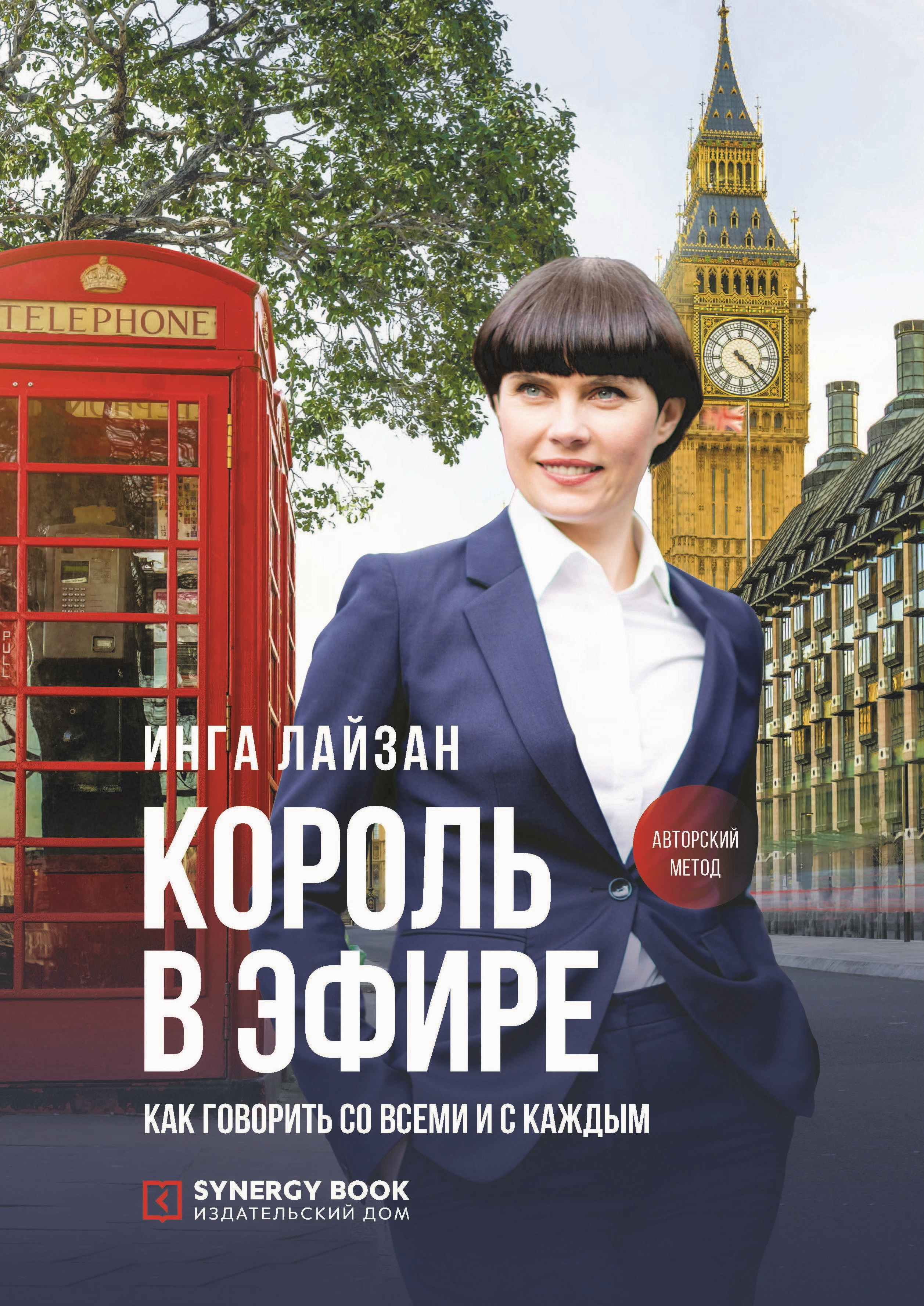 TELEPHONE

PULL

ИНГА ЛАЙЗАН

КОРОЛЬ В ЭФИРЕ

АВТОРСКИЙ МЕТОД

КАК ГОВОРИТЬ СО ВСЕМИ И С КАЖДЫМ

SYNERGY BOOK
ИЗДАТЕЛЬСКИЙ ДОМ